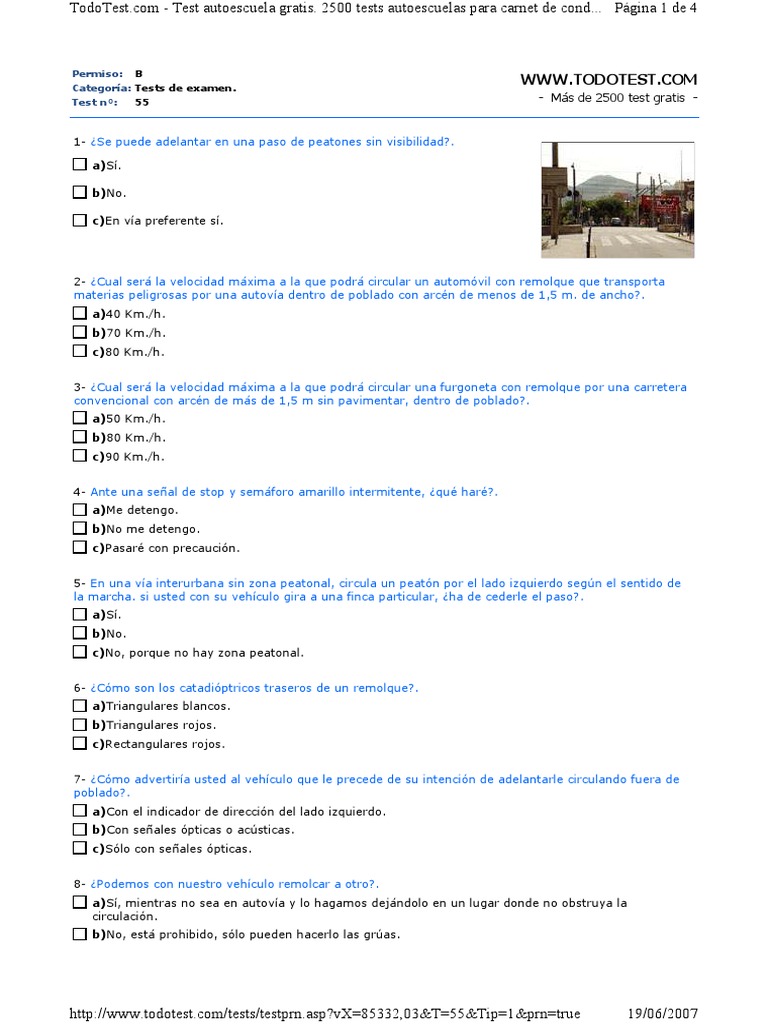 TodoTest.com - Test autoescuela gratis. 2500 tests autoescuelas para carnet de cond... Página 1 de 4

Permiso: B
Categoría: Tests de examen.
Test nº: 55

WWW.TODOTEST.COM
- Más de 2500 test gratis -

1- ¿Se puede adelantar en una paso de peatones sin visibilidad?.
a)Sí.
b)No.
c)En vía preferente sí.

2- ¿Cual será la velocidad máxima a la que podrá circular un automóvil con remolque que transporta materias peligrosas por una autovía dentro de poblado con arcén de menos de 1,5 m. de ancho?.
a)40 Km./h.
b)70 Km./h.
c)80 Km./h.

3- ¿Cual será la velocidad máxima a la que podrá circular una furgoneta con remolque por una carretera convencional con arcén de más de 1,5 m sin pavimentar, dentro de poblado?.
a)50 Km./h.
b)80 Km./h.
c)90 Km./h.

4- Ante una señal de stop y semáforo amarillo intermitente, ¿qué haré?.
a)Me detengo.
b)No me detengo.
c)Pasaré con precaución.

5- En una vía interurbana sin zona peatonal, circula un peatón por el lado izquierdo según el sentido de la marcha. si usted con su vehículo gira a una finca particular, ¿ha de cederle el paso?.
a)Sí.
b)No.
c)No, porque no hay zona peatonal.

6- ¿Cómo son los catadióptricos traseros de un remolque?.
a)Triangulares blancos.
b)Triangulares rojos.
c)Rectangulares rojos.

7- ¿Cómo advertiría usted al vehículo que le precede de su intención de adelantarle circulando fuera de poblado?.
a)Con el indicador de dirección del lado izquierdo.
b)Con señales ópticas o acústicas.
c)Sólo con señales ópticas.

8- ¿Podemos con nuestro vehículo remolcar a otro?.
a)Sí, mientras no sea en autovía y lo hagamos dejándolo en un lugar donde no obstruya la circulación.
b)No, está prohibido, sólo pueden hacerlo las grúas.

http://www.todotest.com/tests/testprn.asp?vX=85332,03&T=55&Tip=1&prn=true 19/06/2007